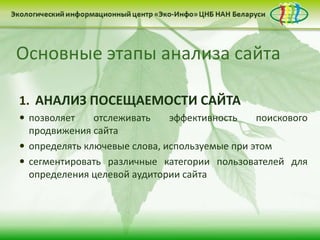 Экологический информационный центр «Эко-Инфо» ЦНБ НАН Беларуси

Основные этапы анализа сайта

1. АНАЛИЗ ПОСЕЩАЕМОСТИ САЙТА

• позволяет отслеживать эффективность поискового продвижения сайта

• определять ключевые слова, используемые при этом

• сегментировать различные категории пользователей для определения целевой аудитории сайта